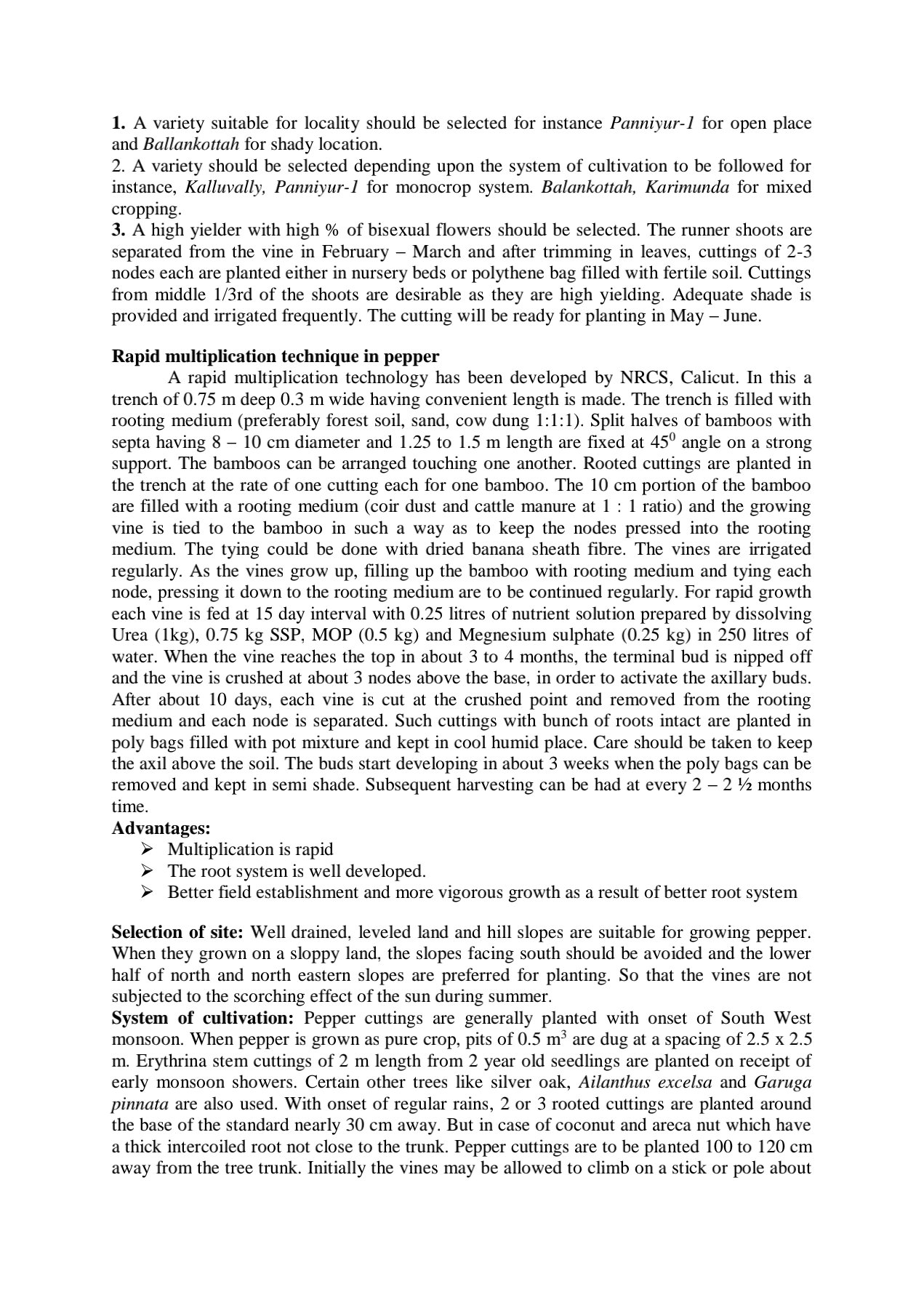 1. A variety suitable for locality should be selected for instance Panniyur-1 for open place and Ballankottah for shady location.
2. A variety should be selected depending upon the system of cultivation to be followed for instance, Kalluvally, Panniyur-1 for monocrop system. Balankottah, Karimunda for mixed cropping.
3. A high yielder with high % of bisexual flowers should be selected. The runner shoots are separated from the vine in February – March and after trimming in leaves, cuttings of 2-3 nodes each are planted either in nursery beds or polythene bag filled with fertile soil. Cuttings from middle 1/3rd of the shoots are desirable as they are high yielding. Adequate shade is provided and irrigated frequently. The cutting will be ready for planting in May – June.

Rapid multiplication technique in pepper
A rapid multiplication technology has been developed by NRCS, Calicut. In this a trench of 0.75 m deep 0.3 m wide having convenient length is made. The trench is filled with rooting medium (preferably forest soil, sand, cow dung 1:1:1). Split halves of bamboos with septa having 8 – 10 cm diameter and 1.25 to 1.5 m length are fixed at $45^0$ angle on a strong support. The bamboos can be arranged touching one another. Rooted cuttings are planted in the trench at the rate of one cutting each for one bamboo. The 10 cm portion of the bamboo are filled with a rooting medium (coir dust and cattle manure at 1 : 1 ratio) and the growing vine is tied to the bamboo in such a way as to keep the nodes pressed into the rooting medium. The tying could be done with dried banana sheath fibre. The vines are irrigated regularly. As the vines grow up, filling up the bamboo with rooting medium and tying each node, pressing it down to the rooting medium are to be continued regularly. For rapid growth each vine is fed at 15 day interval with 0.25 litres of nutrient solution prepared by dissolving Urea (1kg), 0.75 kg SSP, MOP (0.5 kg) and Megnesium sulphate (0.25 kg) in 250 litres of water. When the vine reaches the top in about 3 to 4 months, the terminal bud is nipped off and the vine is crushed at about 3 nodes above the base, in order to activate the axillary buds. After about 10 days, each vine is cut at the crushed point and removed from the rooting medium and each node is separated. Such cuttings with bunch of roots intact are planted in poly bags filled with pot mixture and kept in cool humid place. Care should be taken to keep the axil above the soil. The buds start developing in about 3 weeks when the poly bags can be removed and kept in semi shade. Subsequent harvesting can be had at every 2 – 2 ½ months time.
Advantages:
➢ Multiplication is rapid
➢ The root system is well developed.
➢ Better field establishment and more vigorous growth as a result of better root system

Selection of site: Well drained, leveled land and hill slopes are suitable for growing pepper. When they grown on a sloppy land, the slopes facing south should be avoided and the lower half of north and north eastern slopes are preferred for planting. So that the vines are not subjected to the scorching effect of the sun during summer.
System of cultivation: Pepper cuttings are generally planted with onset of South West monsoon. When pepper is grown as pure crop, pits of 0.5 $m^3$ are dug at a spacing of 2.5 x 2.5 m. Erythrina stem cuttings of 2 m length from 2 year old seedlings are planted on receipt of early monsoon showers. Certain other trees like silver oak, Ailanthus excelsa and Garuga pinnata are also used. With onset of regular rains, 2 or 3 rooted cuttings are planted around the base of the standard nearly 30 cm away. But in case of coconut and areca nut which have a thick intercoiled root not close to the trunk. Pepper cuttings are to be planted 100 to 120 cm away from the tree trunk. Initially the vines may be allowed to climb on a stick or pole about